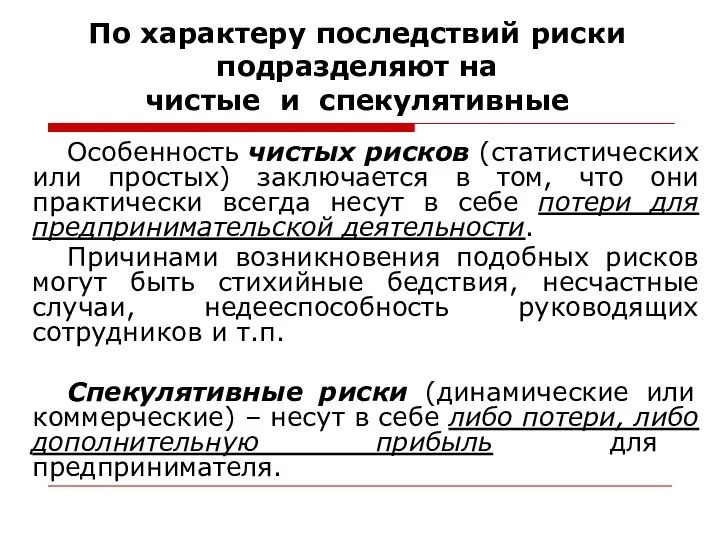 По характеру последствий риски подразделяют на чистые и спекулятивные

Особенность чистых рисков (статистических или простых) заключается в том, что они практически всегда несут в себе потери для предпринимательской деятельности.

Причинами возникновения подобных рисков могут быть стихийные бедствия, несчастные случаи, недееспособность руководящих сотрудников и т.п.

Спекулятивные риски (динамические или коммерческие) – несут в себе либо потери, либо дополнительную прибыль для предпринимателя.